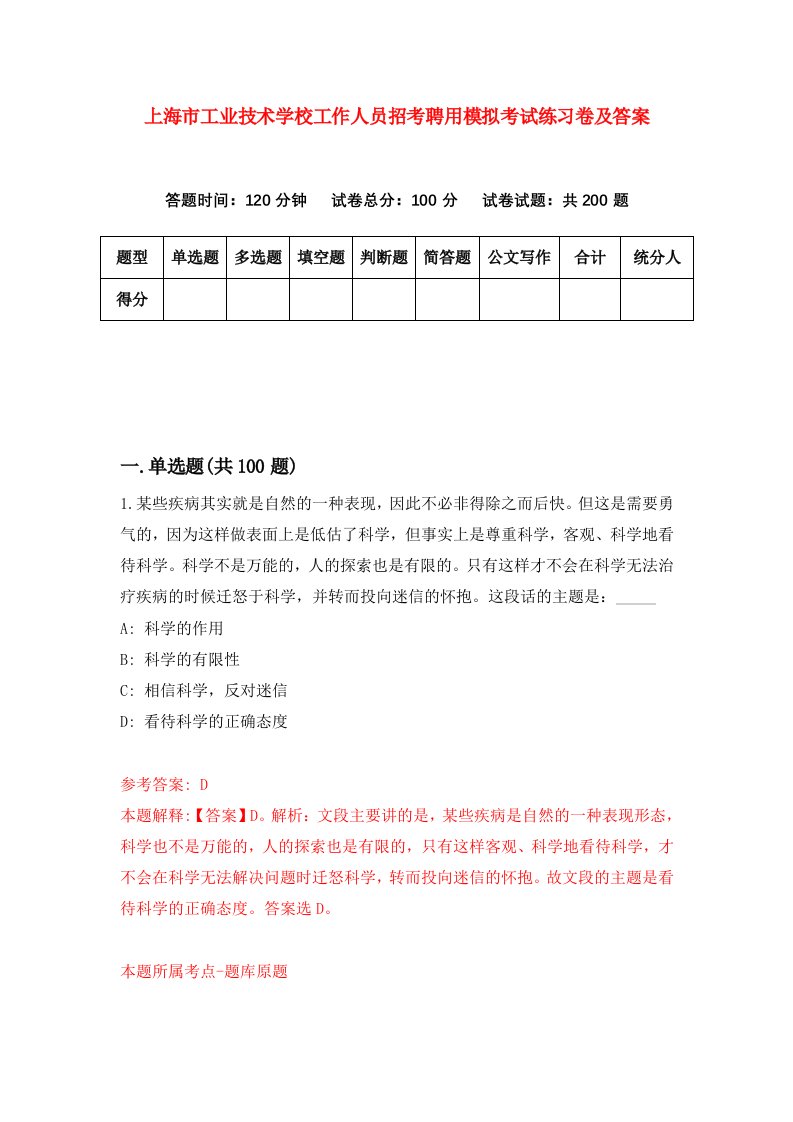 上海市工业技术学校工作人员招考聘用模拟考试练习卷及答案

答题时间：120 分钟　试卷总分：100 分　试卷试题：共 200 题

| 题型 | 单选题 | 多选题 | 填空题 | 判断题 | 简答题 | 公文写作 | 合计 | 统分人 |
|---|---|---|---|---|---|---|---|---|
| 得分 | | | | | | | | |

一.单选题(共 100 题)

1.某些疾病其实就是自然的一种表现，因此不必非得除之而后快。但这是需要勇气的，因为这样做表面上是低估了科学，但事实上是尊重科学，客观、科学地看待科学。科学不是万能的，人的探索也是有限的。只有这样才不会在科学无法治疗疾病的时候迁怒于科学，并转而投向迷信的怀抱。这段话的主题是：_____

A: 科学的作用

B: 科学的有限性

C: 相信科学，反对迷信

D: 看待科学的正确态度

参考答案: D

本题解释:【答案】D。解析：文段主要讲的是，某些疾病是自然的一种表现形态，科学也不是万能的，人的探索也是有限的，只有这样客观、科学地看待科学，才不会在科学无法解决问题时迁怒科学，转而投向迷信的怀抱。故文段的主题是看待科学的正确态度。答案选 D。

本题所属考点-题库原题